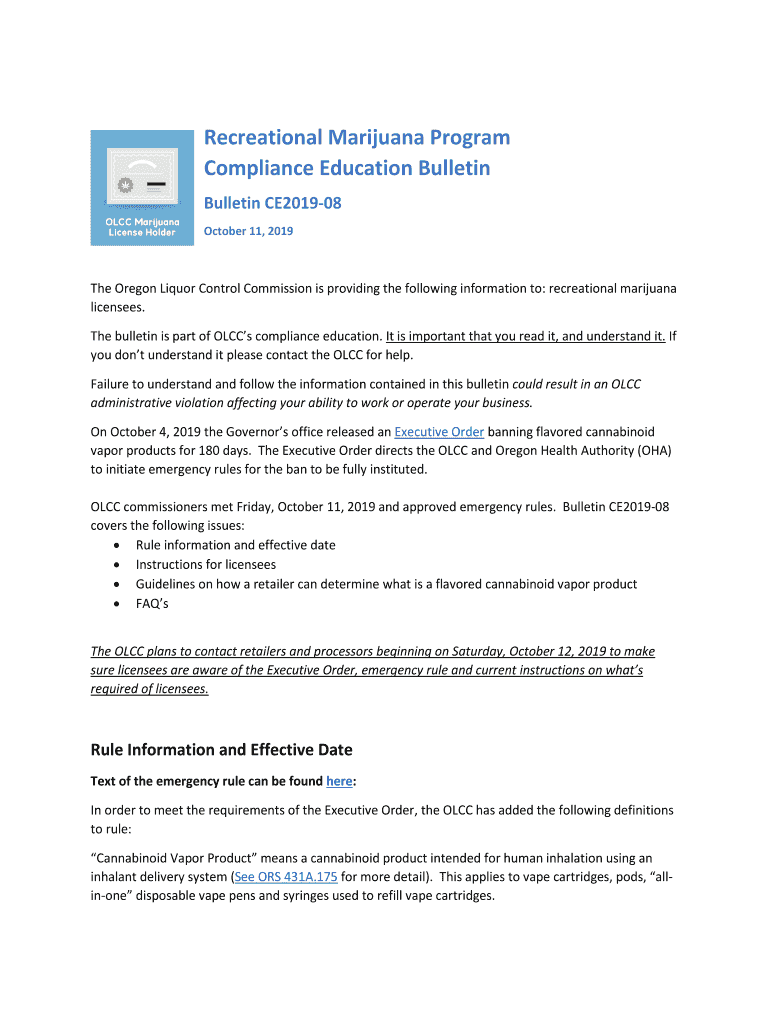 OLCC Marijuana License Holder

Recreational Marijuana Program Compliance Education Bulletin

Bulletin CE2019-08

October 11, 2019

The Oregon Liquor Control Commission is providing the following information to: recreational marijuana licensees.

The bulletin is part of OLCC's compliance education. It is important that you read it, and understand it. If you don't understand it please contact the OLCC for help.

Failure to understand and follow the information contained in this bulletin could result in an OLCC administrative violation affecting your ability to work or operate your business.

On October 4, 2019 the Governor's office released an Executive Order banning flavored cannabinoid vapor products for 180 days. The Executive Order directs the OLCC and Oregon Health Authority (OHA) to initiate emergency rules for the ban to be fully instituted.

OLCC commissioners met Friday, October 11, 2019 and approved emergency rules. Bulletin CE2019-08 covers the following issues:
• Rule information and effective date
• Instructions for licensees
• Guidelines on how a retailer can determine what is a flavored cannabinoid vapor product
• FAQ's

The OLCC plans to contact retailers and processors beginning on Saturday, October 12, 2019 to make sure licensees are aware of the Executive Order, emergency rule and current instructions on what's required of licensees.

Rule Information and Effective Date

Text of the emergency rule can be found here:

In order to meet the requirements of the Executive Order, the OLCC has added the following definitions to rule:

"Cannabinoid Vapor Product" means a cannabinoid product intended for human inhalation using an inhalant delivery system (See ORS 431A.175 for more detail). This applies to vape cartridges, pods, "all-in-one" disposable vape pens and syringes used to refill vape cartridges.